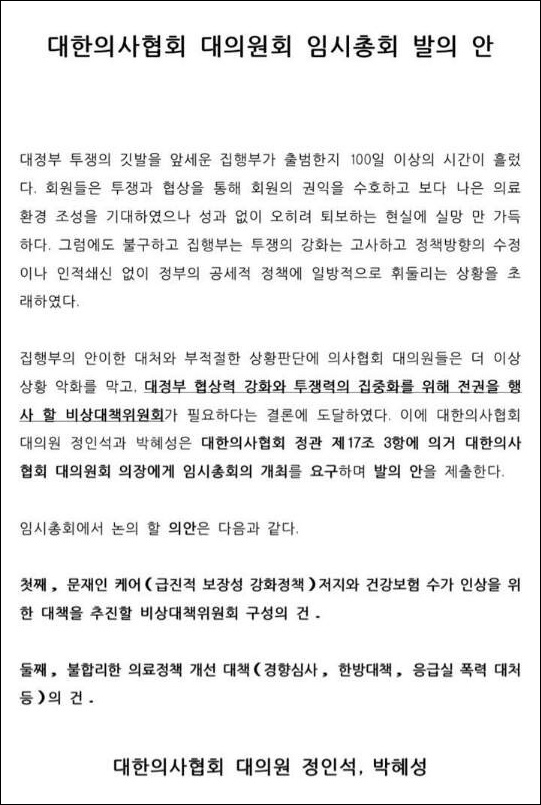 대한의사협회 대의원회 임시총회 발의 안

대정부 투쟁의 깃발을 앞세운 집행부가 출범한지 100일 이상의 시간이 흘렀다. 회원들은 투쟁과 협상을 통해 회원의 권익을 수호하고 보다 나은 의료 환경 조성을 기대하였으나 성과 없이 오히려 퇴보하는 현실에 실망 만 가득하다. 그럼에도 불구하고 집행부는 투쟁의 강화는 고사하고 정책방향의 수정이나 인적쇄신 없이 정부의 공세적 정책에 일방적으로 휘둘리는 상황을 초래하였다.

집행부의 안이한 대처와 부적절한 상황판단에 의사협회 대의원들은 더 이상 상황 악화를 막고, 대정부 협상력 강화와 투쟁력의 집중화를 위해 전권을 행사 할 비상대책위원회가 필요하다는 결론에 도달하였다. 이에 대한의사협회 대의원 정인석과 박혜성은 대한의사협회 정관 제17조 3항에 의거 대한의사협회 대의원회 의장에게 임시총회의 개최를 요구하며 발의 안을 제출한다.

임시총회에서 논의 할 의안은 다음과 같다.

첫째, 문재인 케어(급진적 보장성 강화정책)저지와 건강보험 수가 인상을 위한 대책을 추진할 비상대책위원회 구성의 건.

둘째, 불합리한 의료정책 개선 대책(경향심사, 한방대책, 응급실 폭력 대처 등)의 건.

대한의사협회 대의원 정인석, 박혜성